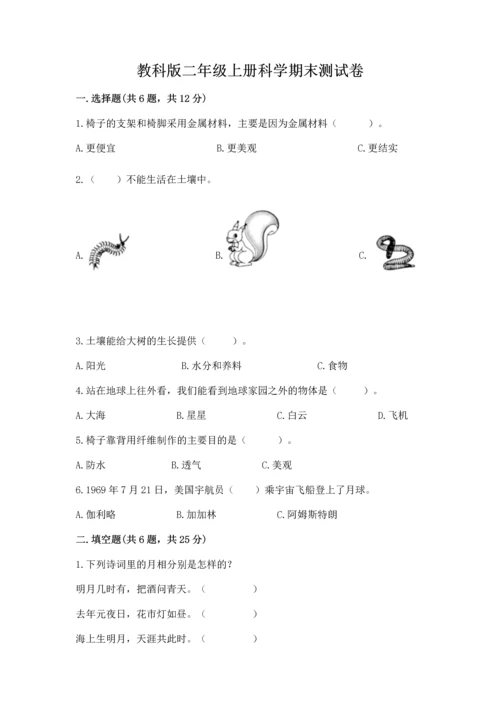 教科版二年级上册科学期末测试卷

一.选择题(共6题，共12分)

1.椅子的支架和椅脚采用金属材料，主要是因为金属材料（ ）。

A.更便宜 B.更美观 C.更结实

2.（ ）不能生活在土壤中。

A. B. C.

3.土壤能给大树的生长提供（ ）。

A.阳光 B.水分和养料 C.食物

4.站在地球上往外看，我们能看到地球家园之外的物体是（ ）。

A.大海 B.星星 C.白云 D.飞机

5.椅子靠背用纤维制作的主要目的是（ ）。

A.防水 B.透气 C.美观

6.1969年7月21日，美国宇航员（ ）乘宇宙飞船登上了月球。

A.伽利略 B.加加林 C.阿姆斯特朗

二.填空题(共6题，共25分)

1.下列诗词里的月相分别是怎样的？

明月几时有，把酒问青天。（ ）

去年元夜日，花市灯如昼。（ ）

海上生明月，天涯共此时。（ ）